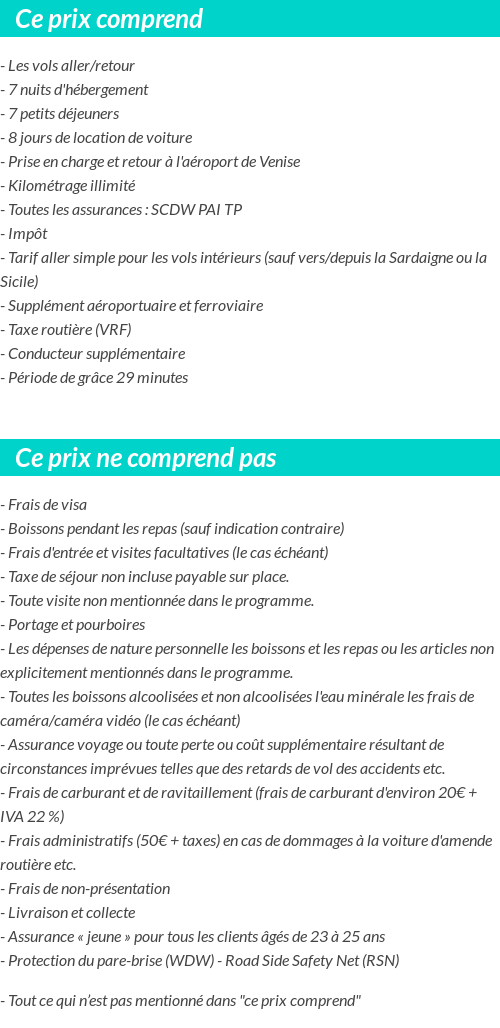 Ce prix comprend

- Les vols aller/retour
- 7 nuits d'hébergement
- 7 petits déjeuners
- 8 jours de location de voiture
- Prise en charge et retour à l'aéroport de Venise
- Kilométrage illimité
- Toutes les assurances : SCDW PAI TP
- Impôt
- Tarif aller simple pour les vols intérieurs (sauf vers/depuis la Sardaigne ou la Sicile)
- Supplément aéroportuaire et ferroviaire
- Taxe routière (VRF)
- Conducteur supplémentaire
- Période de grâce 29 minutes

Ce prix ne comprend pas

- Frais de visa
- Boissons pendant les repas (sauf indication contraire)
- Frais d'entrée et visites facultatives (le cas échéant)
- Taxe de séjour non incluse payable sur place.
- Toute visite non mentionnée dans le programme.
- Portage et pourboires
- Les dépenses de nature personnelle les boissons et les repas ou les articles non explicitement mentionnés dans le programme.
- Toutes les boissons alcoolisées et non alcoolisées l'eau minérale les frais de caméra/caméra vidéo (le cas échéant)
- Assurance voyage ou toute perte ou coût supplémentaire résultant de circonstances imprévues telles que des retards de vol des accidents etc.
- Frais de carburant et de ravitaillement (frais de carburant d'environ 20€ + IVA 22 %)
- Frais administratifs (50€ + taxes) en cas de dommages à la voiture d'amende routière etc.
- Frais de non-présentation
- Livraison et collecte
- Assurance « jeune » pour tous les clients âgés de 23 à 25 ans
- Protection du pare-brise (WDW) - Road Side Safety Net (RSN)

- Tout ce qui n'est pas mentionné dans "ce prix comprend"